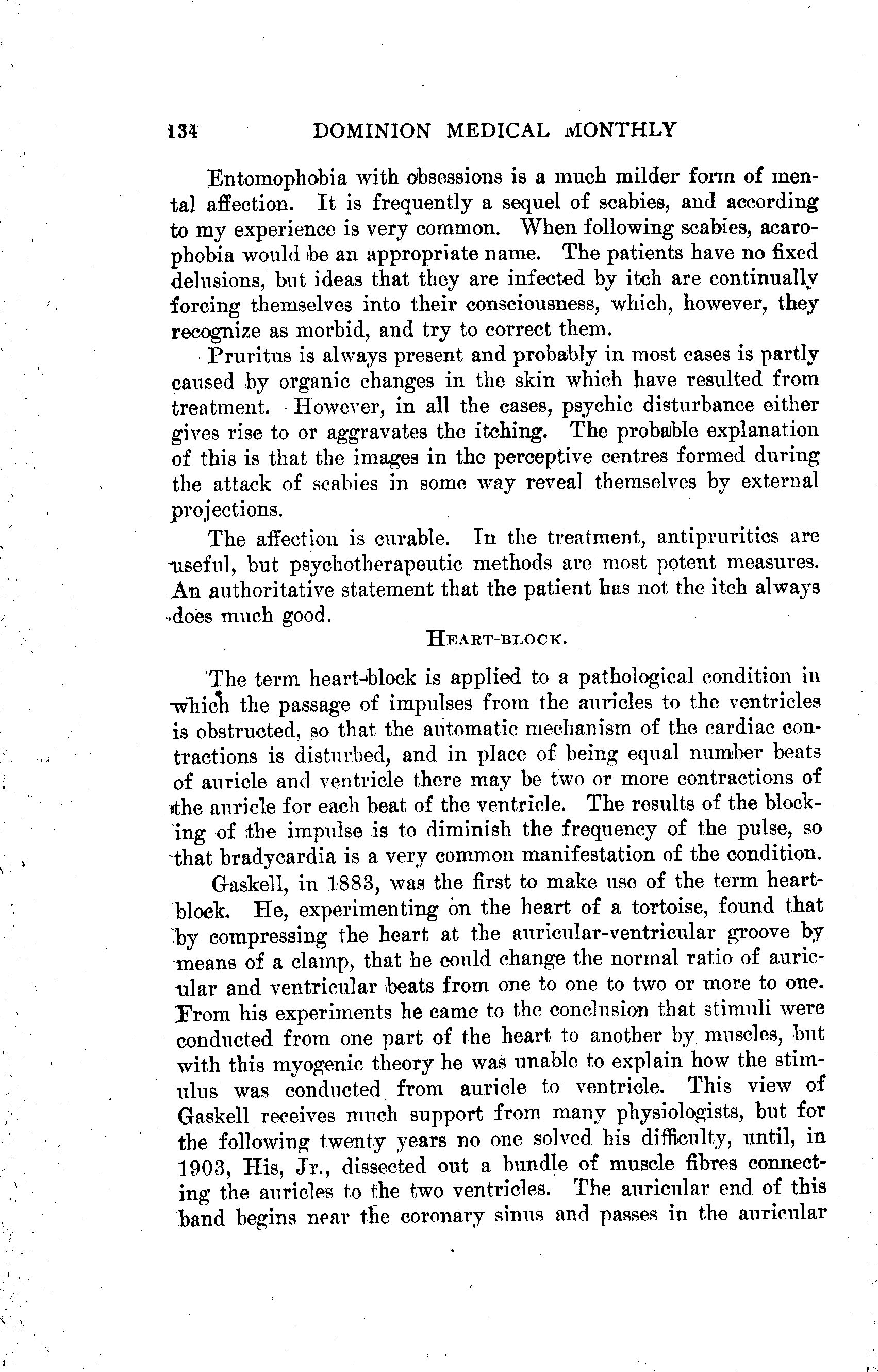 134 DOMINION MEDICAL MONTHLY

Entomophobia with obsessions is a much milder form of mental affection. It is frequently a sequel of scabies, and according to my experience is very common. When following scabies, acarophobia would be an appropriate name. The patients have no fixed delusions, but ideas that they are infected by itch are continually forcing themselves into their consciousness, which, however, they recognize as morbid, and try to correct them.

Pruritus is always present and probably in most cases is partly caused by organic changes in the skin which have resulted from treatment. However, in all the cases, psychic disturbance either gives rise to or aggravates the itching. The probable explanation of this is that the images in the perceptive centres formed during the attack of scabies in some way reveal themselves by external projections.

The affection is curable. In the treatment, antipruritics are useful, but psychotherapeutic methods are most potent measures. An authoritative statement that the patient has not the itch always does much good.

HEART-BLOCK.

The term heart-block is applied to a pathological condition in which the passage of impulses from the auricles to the ventricles is obstructed, so that the automatic mechanism of the cardiac contractions is disturbed, and in place of being equal number beats of auricle and ventricle there may be two or more contractions of the auricle for each beat of the ventricle. The results of the blocking of the impulse is to diminish the frequency of the pulse, so that bradycardia is a very common manifestation of the condition.

Gaskell, in 1883, was the first to make use of the term heart-block. He, experimenting on the heart of a tortoise, found that by compressing the heart at the auricular-ventricular groove by means of a clamp, that he could change the normal ratio of auricular and ventricular beats from one to one to two or more to one. From his experiments he came to the conclusion that stimuli were conducted from one part of the heart to another by muscles, but with this myogenic theory he was unable to explain how the stimulus was conducted from auricle to ventricle. This view of Gaskell receives much support from many physiologists, but for the following twenty years no one solved his difficulty, until, in 1903, His, Jr., dissected out a bundle of muscle fibres connecting the auricles to the two ventricles. The auricular end of this band begins near the coronary sinus and passes in the auricular